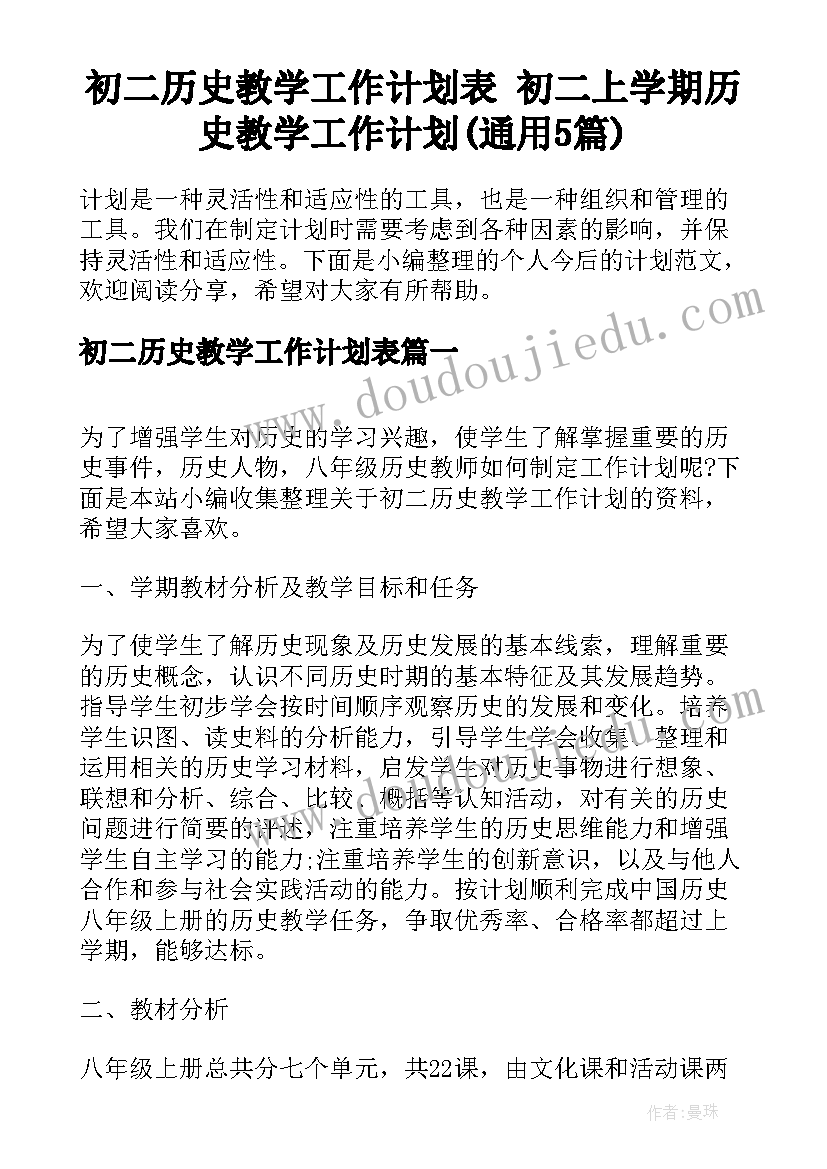 初二历史教学工作计划表 初二上学期历史教学工作计划(通用5篇)

计划是一种灵活性和适应性的工具，也是一种组织和管理的工具。我们在制定计划时需要考虑到各种因素的影响，并保持灵活性和适应性。下面是小编整理的个人今后的计划范文，欢迎阅读分享，希望对大家有所帮助。

初二历史教学工作计划表篇一

www.doudoujiedu.com

为了增强学生对历史的学习兴趣，使学生了解掌握重要的历史事件，历史人物，八年级历史教师如何制定工作计划呢?下面是本站小编收集整理关于初二历史教学工作计划的资料，希望大家喜欢。

一、学期教材分析及教学目标和任务

为了使学生了解历史现象及历史发展的基本线索，理解重要的历史概念，认识不同历史时期的基本特征及其发展趋势。指导学生初步学会按时间顺序观察历史的发展和变化。培养学生识图、读史料的分析能力，引导学生学会收集、整理和运用相关的历史学习材料，启发学生对历史事物进行想象、联想和分析、综合、比较、概括等认知活动，对有关的历史问题进行简要的评述，注重培养学生的历史思维能力和增强学生自主学习的能力;注重培养学生的创新意识，以及与他人合作和参与社会实践活动的能力。按计划顺利完成中国历史八年级上册的历史教学任务，争取优秀率、合格率都超过上学期，能够达标。

二、教材分析

八年级上册总共分七个单元，共22课，由文化课和活动课两

作者：曼珠